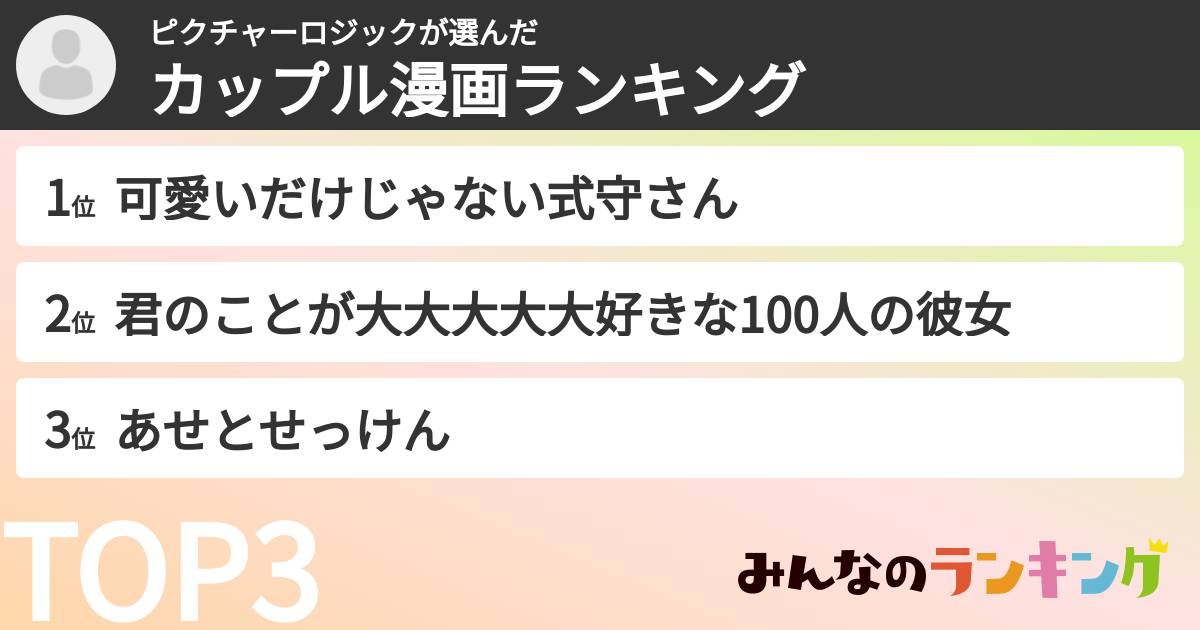 ピクチャーロジックが選んだ
カップル漫画ランキング

1位 可愛いだけじゃない式守さん

2位 君のことが大大大大大好きな100人の彼女

3位 あせとせっけん

TOP3

みんなのランキング